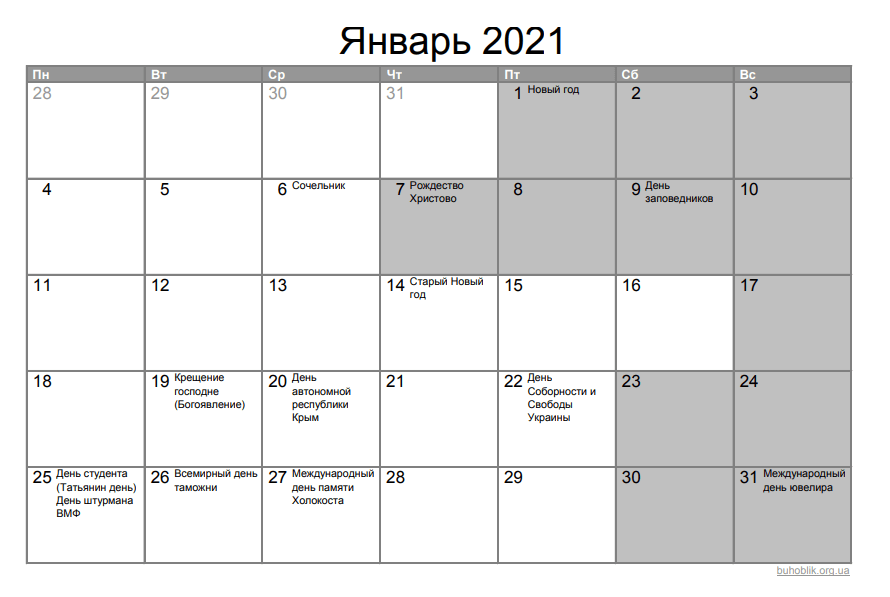 Январь 2021

| Пн | Вт | Ср | Чт | Пт | Сб | Вс |
|---|---|---|---|---|---|---|
| 28 | 29 | 30 | 31 | 1 Новый год | 2 | 3 |
| 4 | 5 | 6 Сочельник | 7 Рождество Христово | 8 | 9 День заповедников | 10 |
| 11 | 12 | 13 | 14 Старый Новый год | 15 | 16 | 17 |
| 18 | 19 Крещение господне (Богоявление) | 20 День автономной республики Крым | 21 | 22 День Соборности и Свободы Украины | 23 | 24 |
| 25 День студента (Татьянин день) День штурмана ВМФ | 26 Всемирный день таможни | 27 Международный день памяти Холокоста | 28 | 29 | 30 | 31 Международный день ювелира |

buhoblik.org.ua